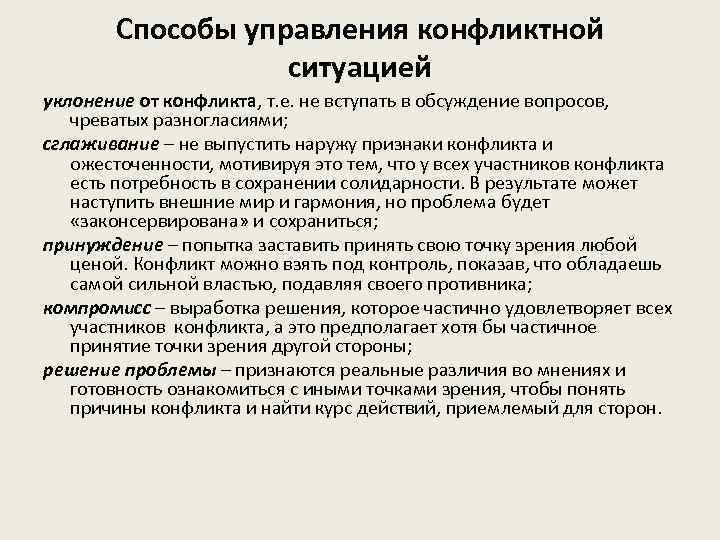 Способы управления конфликтной ситуацией

уклонение от конфликта, т.е. не вступать в обсуждение вопросов, чреватых разногласиями;

сглаживание – не выпустить наружу признаки конфликта и ожесточенности, мотивируя это тем, что у всех участников конфликта есть потребность в сохранении солидарности. В результате может наступить внешние мир и гармония, но проблема будет «законсервирована» и сохраниться;

принуждение – попытка заставить принять свою точку зрения любой ценой. Конфликт можно взять под контроль, показав, что обладаешь самой сильной властью, подавляя своего противника;

компромисс – выработка решения, которое частично удовлетворяет всех участников конфликта, а это предполагает хотя бы частичное принятие точки зрения другой стороны;

решение проблемы – признаются реальные различия во мнениях и готовность ознакомиться с иными точками зрения, чтобы понять причины конфликта и найти курс действий, приемлемый для сторон.